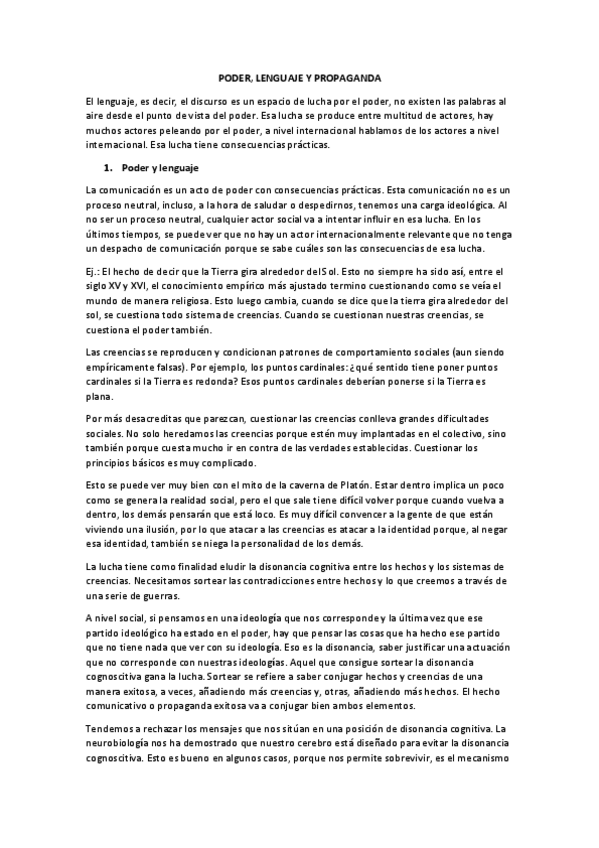 PODER, LENGUAJE Y PROPAGANDA

El lenguaje, es decir, el discurso es un espacio de lucha por el poder, no existen las palabras al aire desde el punto de vista del poder. Esa lucha se produce entre multitud de actores, hay muchos actores peleando por el poder, a nivel internacional hablamos de los actores a nivel internacional. Esa lucha tiene consecuencias prácticas.

1. Poder y lenguaje

La comunicación es un acto de poder con consecuencias prácticas. Esta comunicación no es un proceso neutral, incluso, a la hora de saludar o despedirnos, tenemos una carga ideológica. Al no ser un proceso neutral, cualquier actor social va a intentar influir en esa lucha. En los últimos tiempos, se puede ver que no hay un actor internacionalmente relevante que no tenga un despacho de comunicación porque se sabe cuáles son las consecuencias de esa lucha.

Ej.: El hecho de decir que la Tierra gira alrededor del Sol. Esto no siempre ha sido así, entre el siglo XV y XVI, el conocimiento empírico más ajustado termino cuestionando como se veía el mundo de manera religiosa. Esto luego cambia, cuando se dice que la tierra gira alrededor del sol, se cuestiona todo sistema de creencias. Cuando se cuestionan nuestras creencias, se cuestiona el poder también.

Las creencias se reproducen y condicionan patrones de comportamiento sociales (aun siendo empíricamente falsas). Por ejemplo, los puntos cardinales: ¿qué sentido tiene poner puntos cardinales si la Tierra es redonda? Esos puntos cardinales deberían ponerse si la Tierra es plana.

Por más desacreditas que parezcan, cuestionar las creencias conlleva grandes dificultades sociales. No solo heredamos las creencias porque estén muy implantadas en el colectivo, sino también porque cuesta mucho ir en contra de las verdades establecidas. Cuestionar los principios básicos es muy complicado.

Esto se puede ver muy bien con el mito de la caverna de Platón. Estar dentro implica un poco como se genera la realidad social, pero el que sale tiene difícil volver porque cuando vuelva a dentro, los demás pensarán que está loco. Es muy difícil convencer a la gente de que están viviendo una ilusión, por lo que atacar a las creencias es atacar a la identidad porque, al negar esa identidad, también se niega la personalidad de los demás.

La lucha tiene como finalidad eludir la disonancia cognitiva entre los hechos y los sistemas de creencias. Necesitamos sortear las contradicciones entre hechos y lo que creemos a través de una serie de guerras.

A nivel social, si pensamos en una ideología que nos corresponde y la última vez que ese partido ideológico ha estado en el poder, hay que pensar las cosas que ha hecho ese partido que no tiene nada que ver con su ideología. Eso es la disonancia, saber justificar una actuación que no corresponde con nuestras ideologías. Aquel que consigue sortear la disonancia cognoscitiva gana la lucha. Sortear se refiere a saber conjugar hechos y creencias de una manera exitosa, a veces, añadiendo más creencias y, otras, añadiendo más hechos. El hecho comunicativo o propaganda exitosa va a conjugar bien ambos elementos.

Tendemos a rechazar los mensajes que nos sitúan en una posición de disonancia cognitiva. La neurobiología nos ha demostrado que nuestro cerebro está diseñado para evitar la disonancia cognoscitiva. Esto es bueno en algunos casos, porque nos permite sobrevivir, es el mecanismo